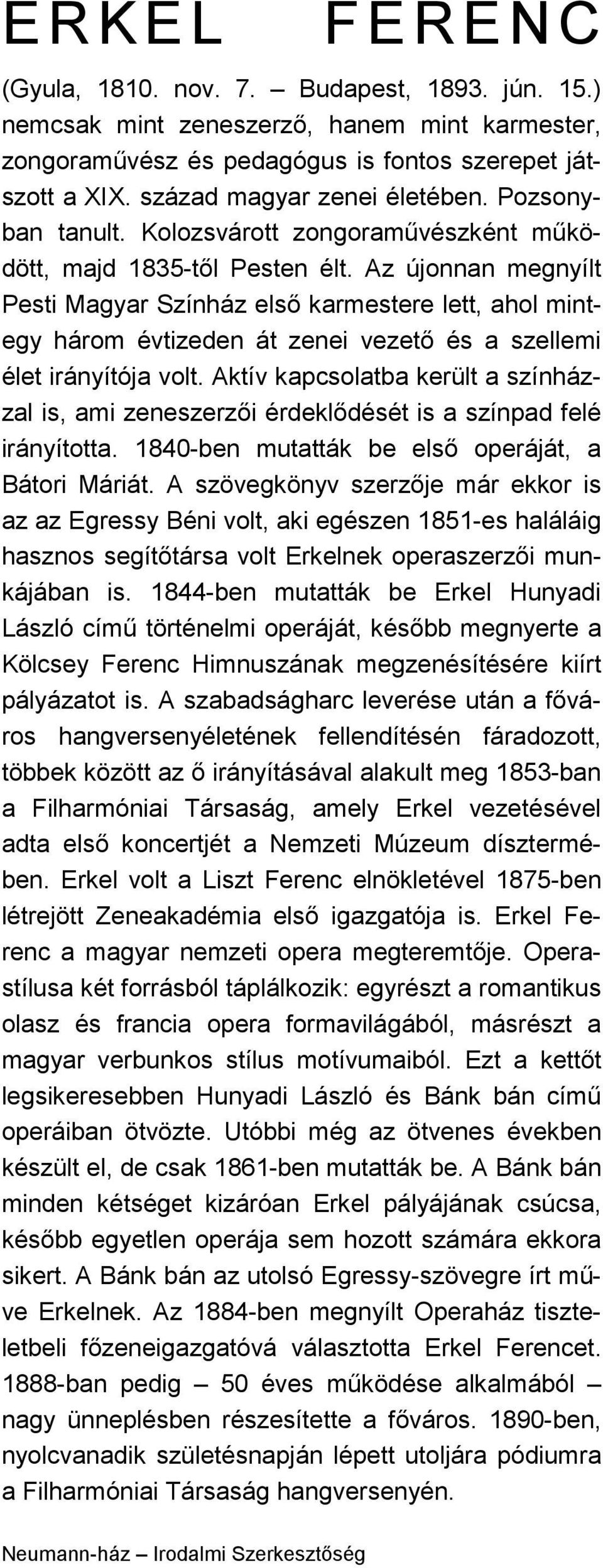 ERKEL FERENC

(Gyula, 1810. nov. 7. – Budapest, 1893. jún. 15.) nemcsak mint zeneszerző, hanem mint karmester, zongoraművész és pedagógus is fontos szerepet játszott a XIX. század magyar zenei életében. Pozsonyban tanult. Kolozsvárott zongoraművészként működött, majd 1835-től Pesten élt. Az újonnan megnyílt Pesti Magyar Színház első karmestere lett, ahol mintegy három évtizeden át zenei vezető és a szellemi élet irányítója volt. Aktív kapcsolatba került a színházzal is, ami zeneszerzői érdeklődését is a színpad felé irányította. 1840-ben mutatták be első operáját, a Bátori Máriát. A szövegkönyv szerzője már ekkor is az az Egressy Béni volt, aki egészen 1851-es haláláig hasznos segítőtársa volt Erkelnek operaszerzői munkájában is. 1844-ben mutatták be Erkel Hunyadi László című történelmi operáját, később megnyerte a Kölcsey Ferenc Himnuszának megzenésítésére kiírt pályázatot is. A szabadságharc leverése után a főváros hangversenyéletének fellendítésén fáradozott, többek között az ő irányításával alakult meg 1853-ban a Filharmóniai Társaság, amely Erkel vezetésével adta első koncertjét a Nemzeti Múzeum dísztermében. Erkel volt a Liszt Ferenc elnökletével 1875-ben létrejött Zeneakadémia első igazgatója is. Erkel Ferenc a magyar nemzeti opera megteremtője. Operastílusa két forrásból táplálkozik: egyrészt a romantikus olasz és francia opera formavilágából, másrészt a magyar verbunkos stílus motívumaiból. Ezt a kettőt legsikeresebben Hunyadi László és Bánk bán című operáiban ötvözte. Utóbbi még az ötvenes években készült el, de csak 1861-ben mutatták be. A Bánk bán minden kétséget kizáróan Erkel pályájának csúcsa, később egyetlen operája sem hozott számára ekkora sikert. A Bánk bán az utolsó Egressy-szövegre írt műve Erkelnek. Az 1884-ben megnyílt Operaház tiszteletbeli főzeneigazgatóvá választotta Erkel Ferencet. 1888-ban pedig – 50 éves működése alkalmából – nagy ünneplésben részesítette a főváros. 1890-ben, nyolcvanadik születésnapján lépett utoljára pódiumra a Filharmóniai Társaság hangversenyén.

Neumann-ház – Irodalmi Szerkesztőség